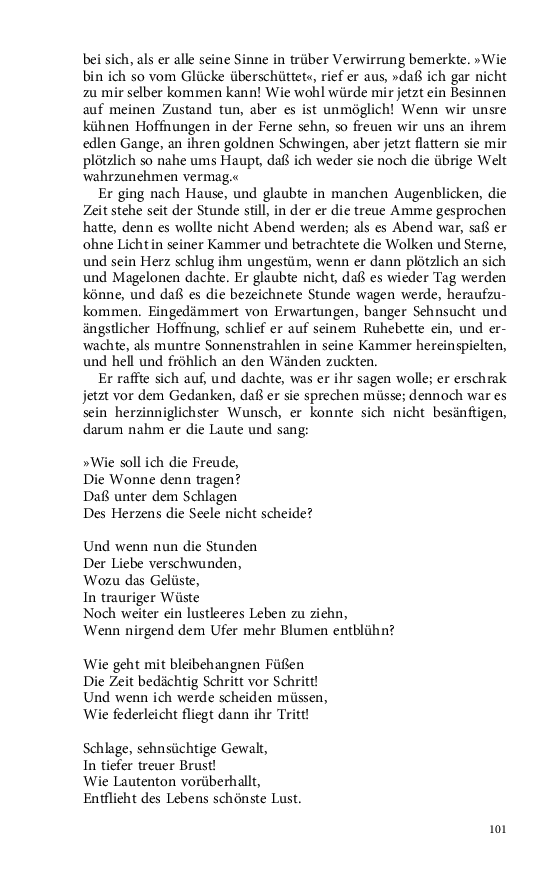 bei sich, als er alle seine Sinne in trüber Verwirrung bemerkte. »Wie bin ich so vom Glücke überschüttet«, rief er aus, »daß ich gar nicht zu mir selber kommen kann! Wie wohl würde mir jetzt ein Besinnen auf meinen Zustand tun, aber es ist unmöglich! Wenn wir unsre kühnen Hoffnungen in der Ferne sehn, so freuen wir uns an ihrem edlen Gange, an ihren goldnen Schwingen, aber jetzt flattern sie mir plötzlich so nahe ums Haupt, daß ich weder sie noch die übrige Welt wahrzunehmen vermag.«

Er ging nach Hause, und glaubte in manchen Augenblicken, die Zeit stehe seit der Stunde still, in der er die treue Amme gesprochen hatte, denn es wollte nicht Abend werden; als es Abend war, saß er ohne Licht in seiner Kammer und betrachtete die Wolken und Sterne, und sein Herz schlug ihm ungestüm, wenn er dann plötzlich an sich und Magelonen dachte. Er glaubte nicht, daß es wieder Tag werden könne, und daß es die bezeichnete Stunde wagen werde, heraufzukommen. Eingedämmert von Erwartungen, banger Sehnsucht und ängstlicher Hoffnung, schlief er auf seinem Ruhebette ein, und erwachte, als muntre Sonnenstrahlen in seine Kammer hereinspielten, und hell und fröhlich an den Wänden zuckten.

Er raffte sich auf, und dachte, was er ihr sagen wolle; er erschrak jetzt vor dem Gedanken, daß er sie sprechen müsse; dennoch war es sein herzinniglichster Wunsch, er konnte sich nicht besänftigen, darum nahm er die Laute und sang:

»Wie soll ich die Freude,
Die Wonne denn tragen?
Daß unter dem Schlagen
Des Herzens die Seele nicht scheide?

Und wenn nun die Stunden
Der Liebe verschwunden,
Wozu das Gelüste,
In trauriger Wüste
Noch weiter ein lustleeres Leben zu ziehn,
Wenn nirgend dem Ufer mehr Blumen entblühn?

Wie geht mit bleibehangnen Füßen
Die Zeit bedächtig Schritt vor Schritt!
Und wenn ich werde scheiden müssen,
Wie federleicht fliegt dann ihr Tritt!

Schlage, sehnsüchtige Gewalt,
In tiefer treuer Brust!
Wie Lautenton vorüberhallt,
Entflieht des Lebens schönste Lust.

101